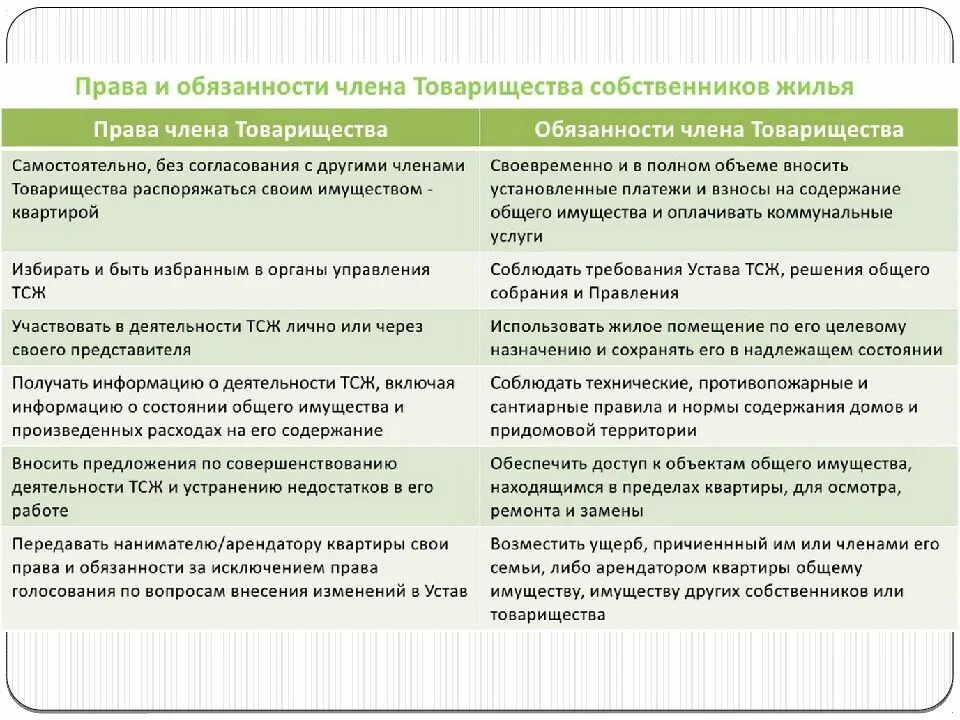 Права и обязанности члена Товарищества собственников жилья

| Права члена Товарищества | Обязанности члена Товарищества |
|---|---|
| Самостоятельно, без согласования с другими членами Товарищества распоряжаться своим имуществом - квартирой | Своевременно и в полном объеме вносить установленные платежи и взносы на содержание общего имущества и оплачивать коммунальные услуги |
| Избирать и быть избранным в органы управления ТСЖ | Соблюдать требования Устава ТСЖ, решения общего собрания и Правления |
| Участвовать в деятельности ТСЖ лично или через своего представителя | Использовать жилое помещение по его целевому назначению и сохранять его в надлежащем состоянии |
| Получать информацию о деятельности ТСЖ, включая информацию о состоянии общего имущества и произведенных расходах на его содержание | Соблюдать технические, противопожарные и сантиарные правила и нормы содержания домов и придомовой территории |
| Вносить предложения по совершенствованию деятельности ТСЖ и устранению недостатков в его работе | Обеспечить доступ к объектам общего имущества, находящимся в пределах квартиры, для осмотра, ремонта и замены |
| Передавать нанимателю/арендатору квартиры свои права и обязанности за исключением права голосования по вопросам внесения изменений в Устав | Возместить ущерб, причиненный им или членами его семьи, либо арендатором квартиры общему имуществу, имуществу других собственников или товарищества |